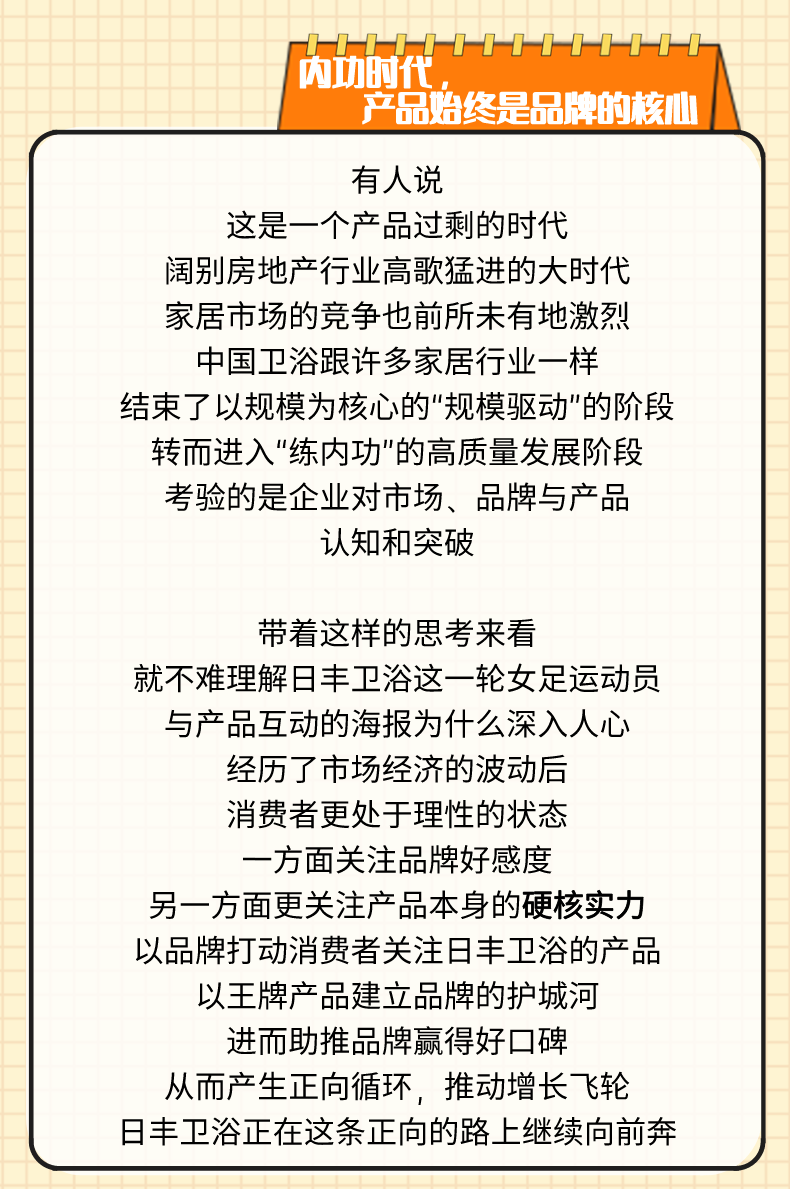 内功时代，
产品始终是品牌的核心

有人说
这是一个产品过剩的时代
阔别房地产行业高歌猛进的大时代
家居市场的竞争也前所未有地激烈
中国卫浴跟许多家居行业一样
结束了以规模为核心的“规模驱动”的阶段
转而进入“练内功”的高质量发展阶段
考验的是企业对市场、品牌与产品
认知和突破

带着这样的思考来看
就不难理解日丰卫浴这一轮女足运动员
与产品互动的海报为什么深入人心
经历了市场经济的波动后
消费者更处于理性的状态
一方面关注品牌好感度
另一方面更关注产品本身的硬核实力
以品牌打动消费者关注日丰卫浴的产品
以王牌产品建立品牌的护城河
进而助推品牌赢得好口碑
从而产生正向循环，推动增长飞轮
日丰卫浴正在这条正向的路上继续向前奔